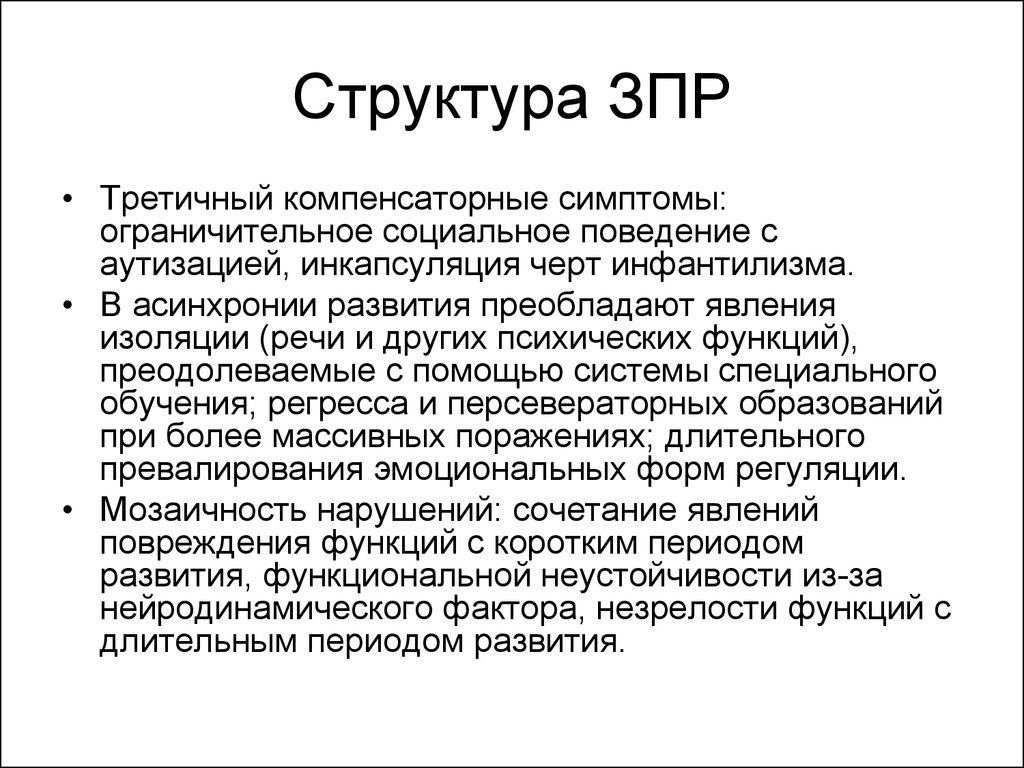 Структура ЗПР

• Третичный компенсаторные симптомы: ограничительное социальное поведение с аутизацией, инкапсуляция черт инфантилизма.
• В асинхронии развития преобладают явления изоляции (речи и других психических функций), преодолеваемые с помощью системы специального обучения; регресса и персевераторных образований при более массивных поражениях; длительного превалирования эмоциональных форм регуляции.
• Мозаичность нарушений: сочетание явлений повреждения функций с коротким периодом развития, функциональной неустойчивости из-за нейродинамического фактора, незрелости функций с длительным периодом развития.